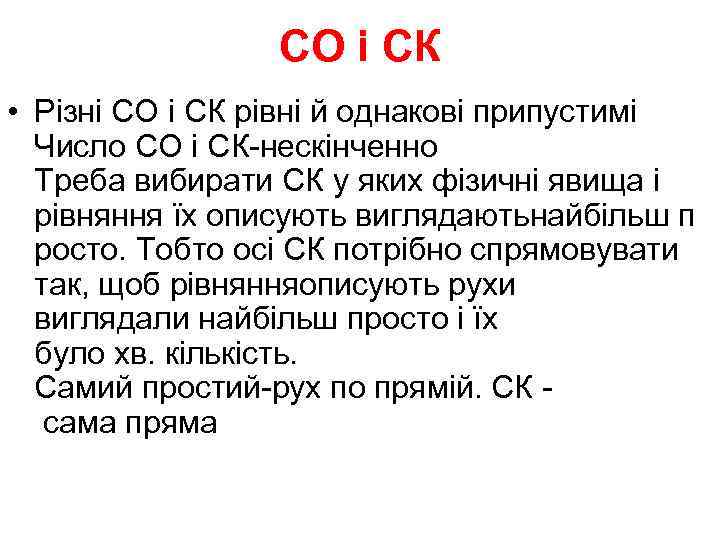 СО і СК

• Різні СО і СК рівні й однакові припустимі
Число СО і СК-нескінченно
Треба вибирати СК у яких фізичні явища і рівняння їх описують виглядаютьнайбільш п росто. Тобто осі СК потрібно спрямовувати так, щоб рівнянняописують рухи виглядали найбільш просто і їх було хв. кількість.
Самий простий-рух по прямій. СК - сама пряма